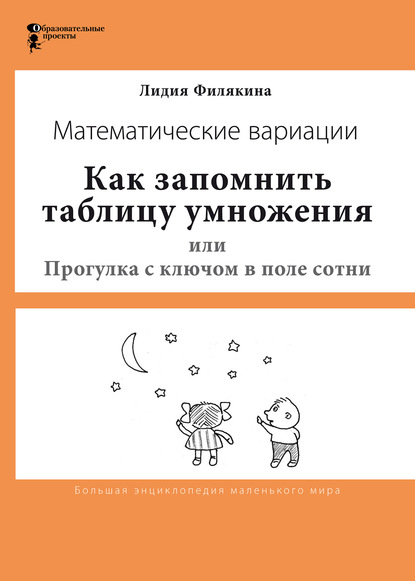 Образовательные проекты

Лидия Филякина

Математические вариации

Как запомнить таблицу умножения

или

Прогулка с ключом в поле сотни

Большая энциклопедия маленького мира